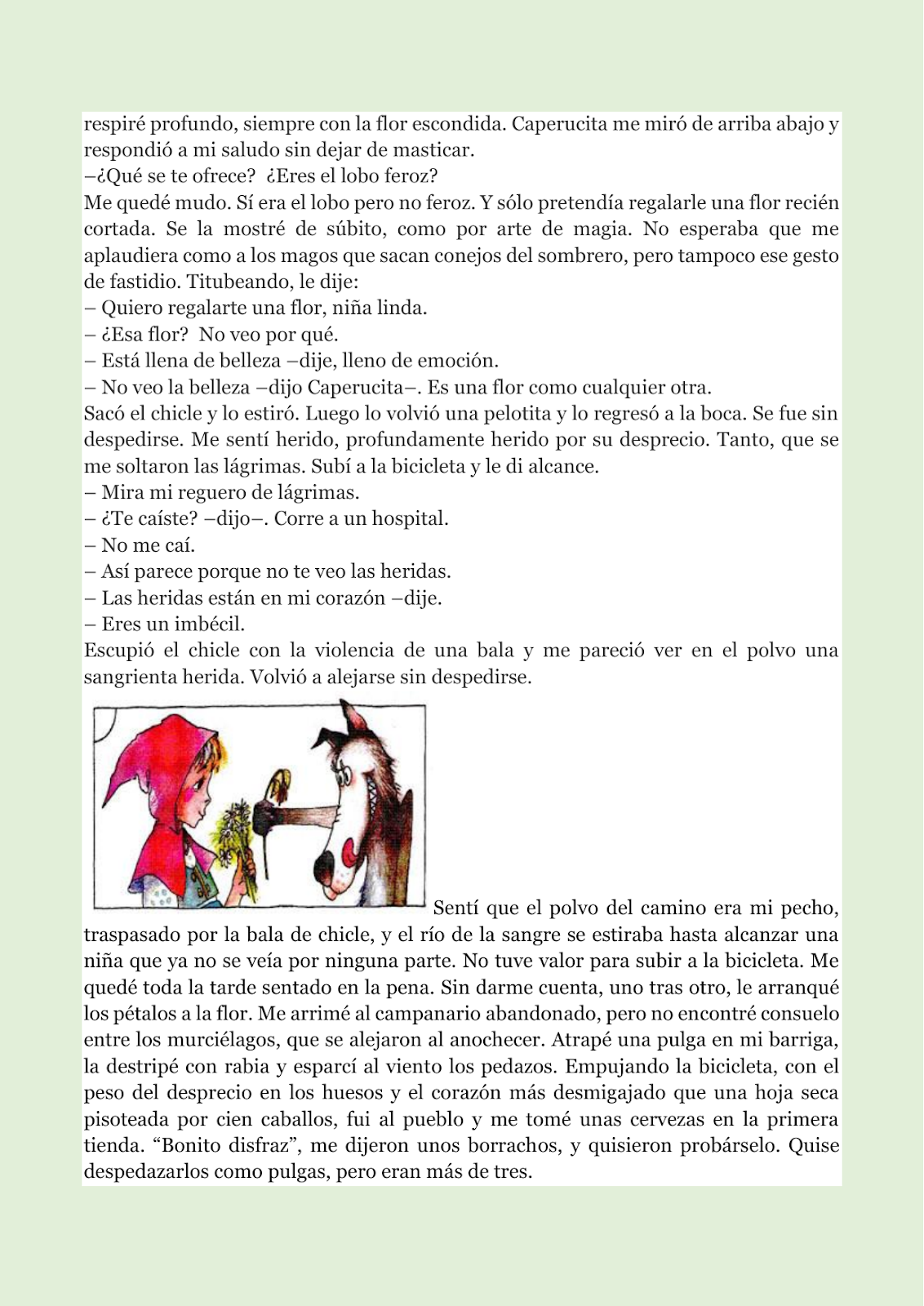 respiré profundo, siempre con la flor escondida. Caperucita me miró de arriba abajo y respondió a mi saludo sin dejar de masticar.
–¿Qué se te ofrece? ¿Eres el lobo feroz?
Me quedé mudo. Sí era el lobo pero no feroz. Y sólo pretendía regalarle una flor recién cortada. Se la mostré de súbito, como por arte de magia. No esperaba que me aplaudiera como a los magos que sacan conejos del sombrero, pero tampoco ese gesto de fastidio. Titubeando, le dije:
– Quiero regalarte una flor, niña linda.
– ¿Esa flor? No veo por qué.
– Está llena de belleza –dije, lleno de emoción.
– No veo la belleza –dijo Caperucita–. Es una flor como cualquier otra.
Sacó el chicle y lo estiró. Luego lo volvió una pelotita y lo regresó a la boca. Se fue sin despedirse. Me sentí herido, profundamente herido por su desprecio. Tanto, que se me soltaron las lágrimas. Subí a la bicicleta y le di alcance.
– Mira mi reguero de lágrimas.
– ¿Te caíste? –dijo–. Corre a un hospital.
– No me caí.
– Así parece porque no te veo las heridas.
– Las heridas están en mi corazón –dije.
– Eres un imbécil.
Escupió el chicle con la violencia de una bala y me pareció ver en el polvo una sangrienta herida. Volvió a alejarse sin despedirse.

Sentí que el polvo del camino era mi pecho, traspasado por la bala de chicle, y el río de la sangre se estiraba hasta alcanzar una niña que ya no se veía por ninguna parte. No tuve valor para subir a la bicicleta. Me quedé toda la tarde sentado en la pena. Sin darme cuenta, uno tras otro, le arranqué los pétalos a la flor. Me arrimé al campanario abandonado, pero no encontré consuelo entre los murciélagos, que se alejaron al anochecer. Atrapé una pulga en mi barriga, la destripé con rabia y esparcí al viento los pedazos. Empujando la bicicleta, con el peso del desprecio en los huesos y el corazón más desmigajado que una hoja seca pisoteada por cien caballos, fui al pueblo y me tomé unas cervezas en la primera tienda. “Bonito disfraz”, me dijeron unos borrachos, y quisieron probárselo. Quise despedazarlos como pulgas, pero eran más de tres.